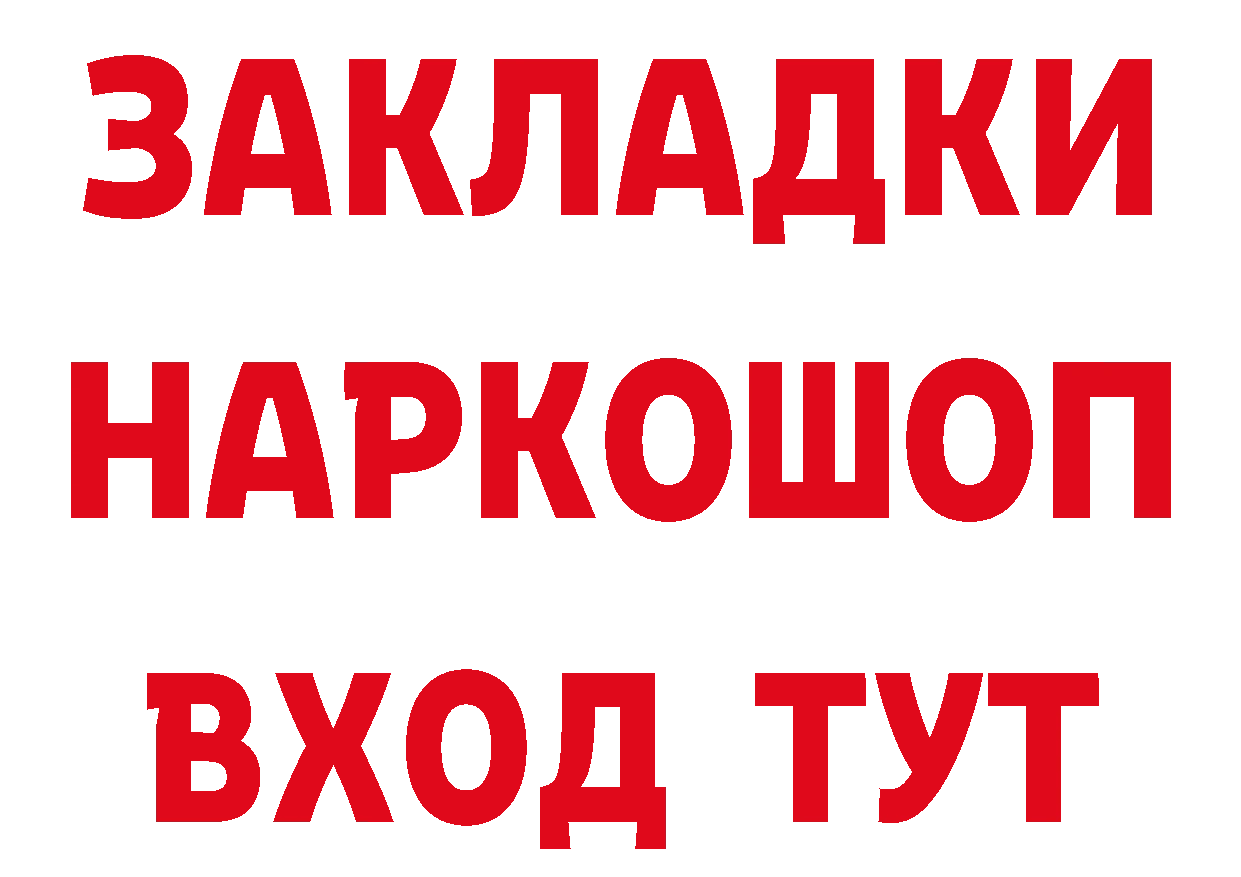 ЗАКЛАДКИ НАРКОШОП ВХОД ТУТ